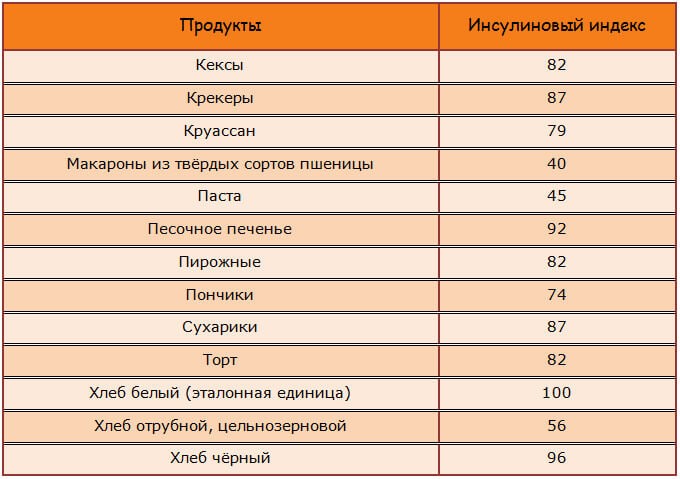 | Продукты | Инсулиновый индекс |
|---|---|
| Кексы | 82 |
| Крекеры | 87 |
| Круассан | 79 |
| Макароны из твёрдых сортов пшеницы | 40 |
| Паста | 45 |
| Песочное печенье | 92 |
| Пирожные | 82 |
| Пончики | 74 |
| Сухарики | 87 |
| Торт | 82 |
| Хлеб белый (эталонная единица) | 100 |
| Хлеб отрубной, цельнозерновой | 56 |
| Хлеб чёрный | 96 |